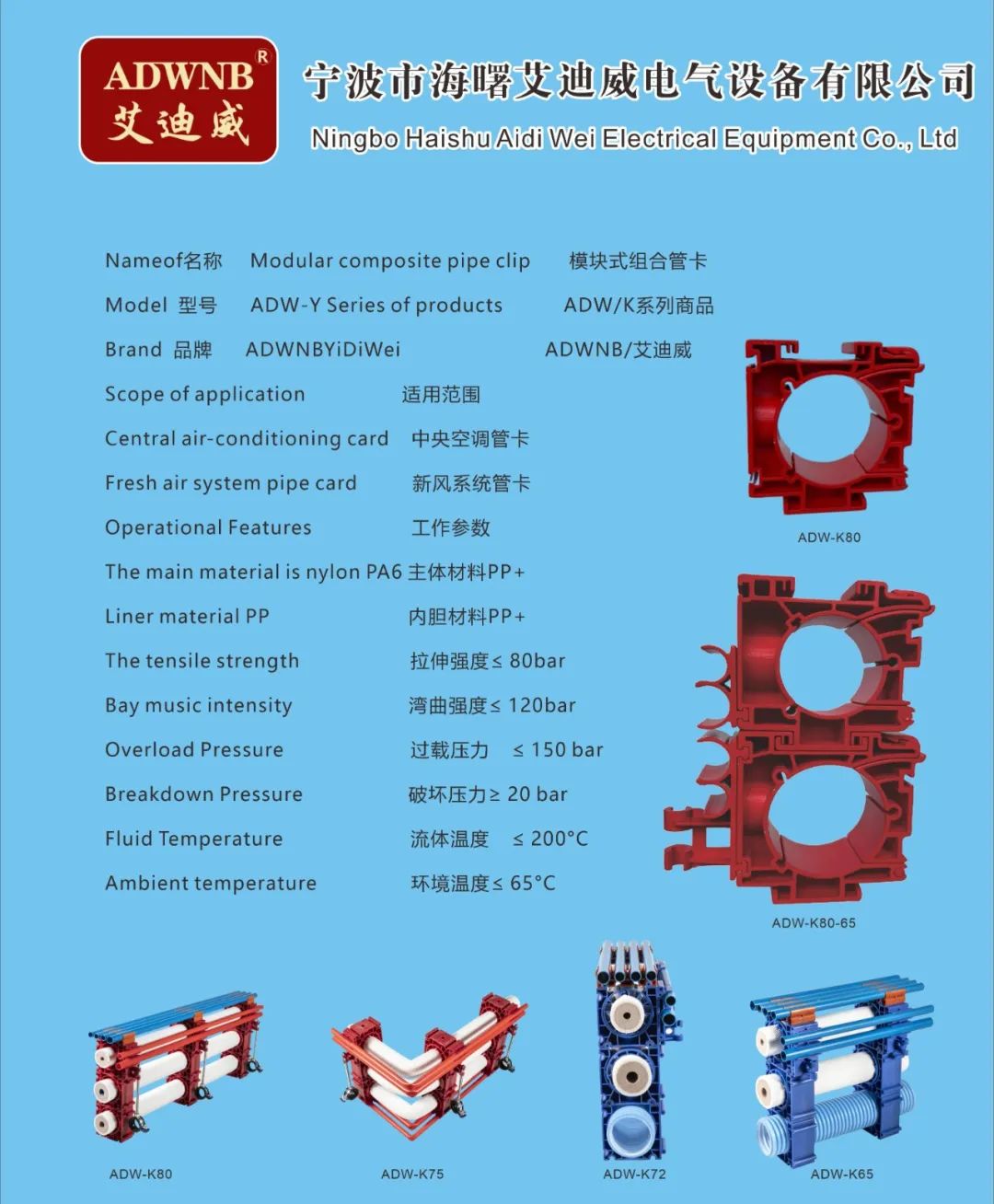 ADWNB®
艾迪威

宁波市海曙艾迪威电气设备有限公司
Ningbo Haishu Aidi Wei Electrical Equipment Co., Ltd

Nameof名称 Modular composite pipe clip 模块式组合管卡
Model 型号 ADW-Y Series of products ADW/K系列商品
Brand 品牌 ADWNBYiDiWei ADWNB/艾迪威
Scope of application 适用范围
Central air-conditioning card 中央空调管卡
Fresh air system pipe card 新风系统管卡
Operational Features 工作参数
The main material is nylon PA6 主体材料PP+
Liner material PP 内胆材料PP+
The tensile strength 拉伸强度≤ 80bar
Bay music intensity 湾曲强度≤ 120bar
Overload Pressure 过载压力 ≤ 150 bar
Breakdown Pressure 破坏压力≥ 20 bar
Fluid Temperature 流体温度 ≤ 200°C
Ambient temperature 环境温度≤ 65°C

ADW-K80

ADW-K80-65

ADW-K80

ADW-K75

ADW-K72

ADW-K65